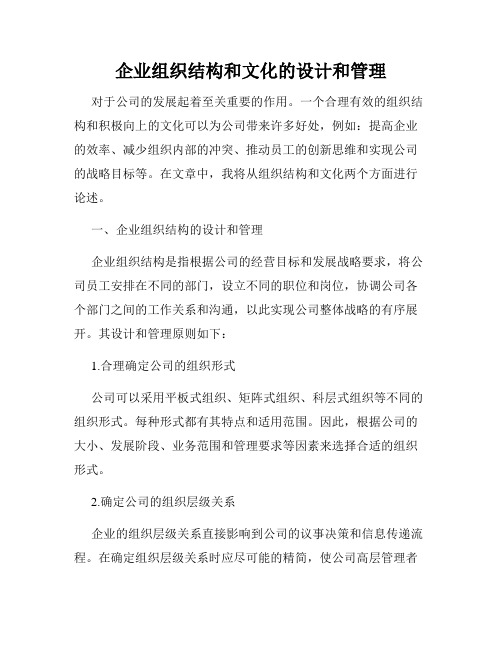 企业组织结构和文化的设计和管理

对于公司的发展起着至关重要的作用。一个合理有效的组织结构和积极向上的文化可以为公司带来许多好处，例如：提高企业的效率、减少组织内部的冲突、推动员工的创新思维和实现公司的战略目标等。在文章中，我将从组织结构和文化两个方面进行论述。

一、企业组织结构的设计和管理

企业组织结构是指根据公司的经营目标和发展战略要求，将公司员工安排在不同的部门，设立不同的职位和岗位，协调公司各个部门之间的工作关系和沟通，以此实现公司整体战略的有序展开。其设计和管理原则如下：

1.合理确定公司的组织形式

公司可以采用平板式组织、矩阵式组织、科层式组织等不同的组织形式。每种形式都有其特点和适用范围。因此，根据公司的大小、发展阶段、业务范围和管理要求等因素来选择合适的组织形式。

2.确定公司的组织层级关系

企业的组织层级关系直接影响到公司的议事决策和信息传递流程。在确定组织层级关系时应尽可能的精简，使公司高层管理者